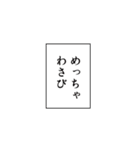 めっちゃ
わさび